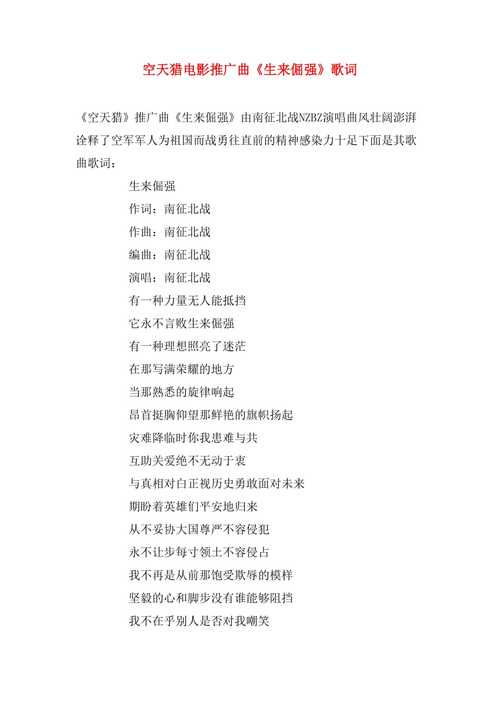 空天猎电影推广曲《生来倔强》歌词

《空天猎》推广曲《生来倔强》由南征北战NZBZ演唱曲风壮阔澎湃诠释了空军军人为祖国而战勇往直前的精神感染力十足下面是其歌曲歌词：

生来倔强

作词：南征北战

作曲：南征北战

编曲：南征北战

演唱：南征北战

有一种力量无人能抵挡

它永不言败生来倔强

有一种理想照亮了迷茫

在那写满荣耀的地方

当那熟悉的旋律响起

昂首挺胸仰望那鲜艳的旗帜扬起

灾难降临时你我患难与共

互助关爱绝不无动于衷

与真相对白正视历史勇敢面对未来

期盼着英雄们平安地归来

从不妥协大国尊严不容侵犯

永不让步每寸领土不容侵占

我不再是从前那饱受欺辱的模样

坚毅的心和脚步没有谁能够阻挡

我不在乎别人是否对我嘲笑